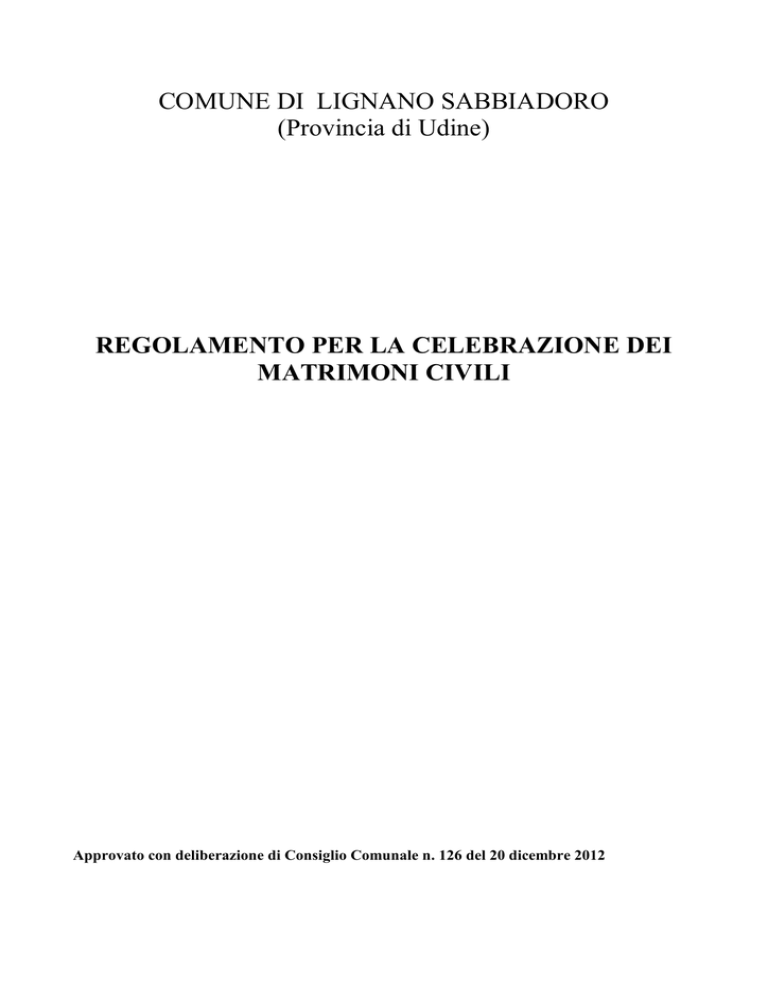 COMUNE DI LIGNANO SABBIADORO
(Provincia di Udine)

REGOLAMENTO PER LA CELEBRAZIONE DEI MATRIMONI CIVILI

Approvato con deliberazione di Consiglio Comunale n. 126 del 20 dicembre 2012